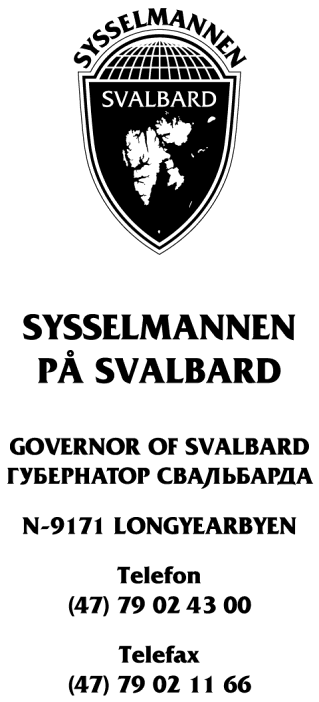 SYSSELMANNEN
SVALBARD

SYSSELMANNEN
PÅ SVALBARD

GOVERNOR OF SVALBARD
ГУБЕРНАТОР СВАЛЬБАРДА

N-9171 LONGYEARBYEN

Telefon
(47) 79 02 43 00

Telefax
(47) 79 02 11 66